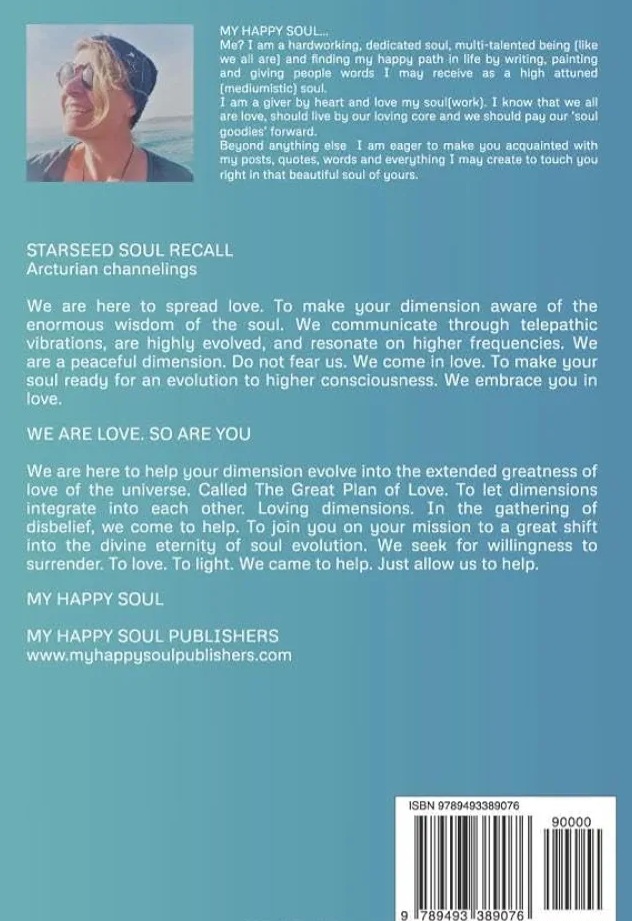 MY HAPPY SOUL...
Me? I am a hardworking, dedicated soul, multi-talented being (like we all are) and finding my happy path in life by writing, painting and giving people words I may receive as a high attuned (mediumistic) soul.
I am a giver by heart and love my soul(work). I know that we all are love, should live by our loving core and we should pay our 'soul goodies' forward.
Beyond anything else I am eager to make you acquainted with my posts, quotes, words and everything I may create to touch you right in that beautiful soul of yours.

STARSEED SOUL RECALL
Arcturian channelings

We are here to spread love. To make your dimension aware of the enormous wisdom of the soul. We communicate through telepathic vibrations, are highly evolved, and resonate on higher frequencies. We are a peaceful dimension. Do not fear us. We come in love. To make your soul ready for an evolution to higher consciousness. We embrace you in love.

WE ARE LOVE. SO ARE YOU

We are here to help your dimension evolve into the extended greatness of love of the universe. Called The Great Plan of Love. To let dimensions integrate into each other. Loving dimensions. In the gathering of disbelief, we come to help. To join you on your mission to a great shift into the divine eternity of soul evolution. We seek for willingness to surrender. To love. To light. We came to help. Just allow us to help.

MY HAPPY SOUL

MY HAPPY SOUL PUBLISHERS
www.myhappysoulpublishers.com

ISBN 9789493389076
90000
9 789493 389076